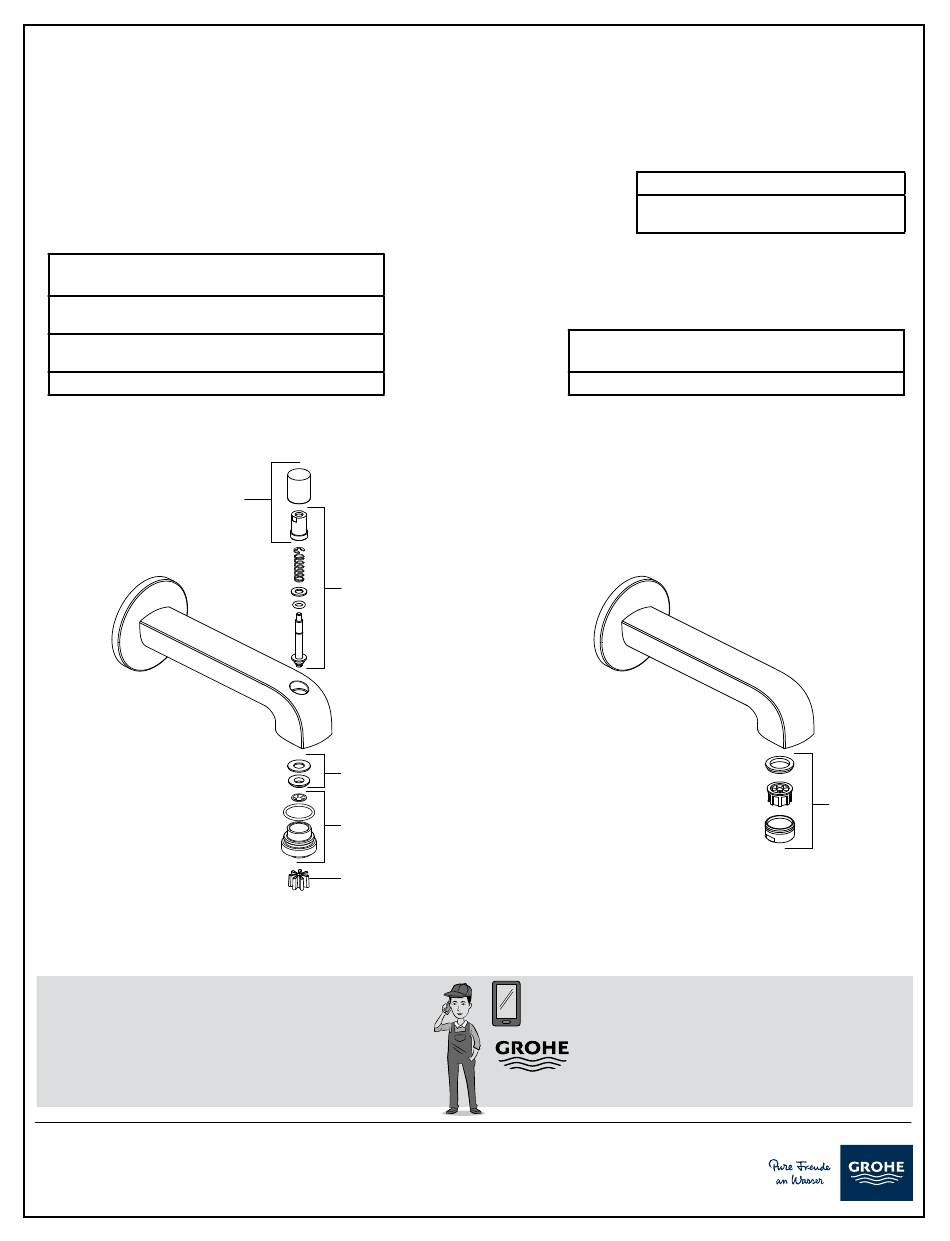 GROHE

Pure Freude an Wasser

GROHE